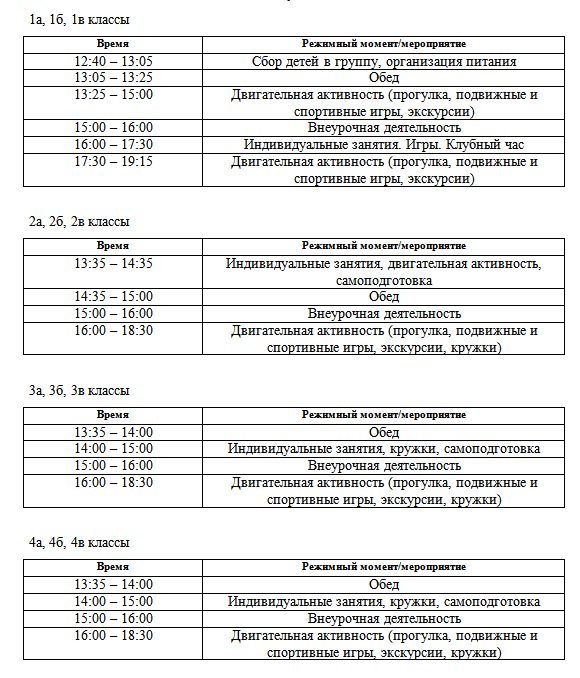 1а, 1б, 1в классы

| Время | Режимный момент/мероприятие |
|---|---|
| 12:40 – 13:05 | Сбор детей в группу, организация питания |
| 13:05 – 13:25 | Обед |
| 13:25 – 15:00 | Двигательная активность (прогулка, подвижные и спортивные игры, экскурсии) |
| 15:00 – 16:00 | Внеурочная деятельность |
| 16:00 – 17:30 | Индивидуальные занятия. Игры. Клубный час |
| 17:30 – 19:15 | Двигательная активность (прогулка, подвижные и спортивные игры, экскурсии) |

2а, 2б, 2в классы

| Время | Режимный момент/мероприятие |
|---|---|
| 13:35 – 14:35 | Индивидуальные занятия, двигательная активность, самоподготовка |
| 14:35 – 15:00 | Обед |
| 15:00 – 16:00 | Внеурочная деятельность |
| 16:00 – 18:30 | Двигательная активность (прогулка, подвижные и спортивные игры, экскурсии, кружки) |

3а, 3б, 3в классы

| Время | Режимный момент/мероприятие |
|---|---|
| 13:35 – 14:00 | Обед |
| 14:00 – 15:00 | Индивидуальные занятия, кружки, самоподготовка |
| 15:00 – 16:00 | Внеурочная деятельность |
| 16:00 – 18:30 | Двигательная активность (прогулка, подвижные и спортивные игры, экскурсии, кружки) |

4а, 4б, 4в классы

| Время | Режимный момент/мероприятие |
|---|---|
| 13:35 – 14:00 | Обед |
| 14:00 – 15:00 | Индивидуальные занятия, кружки, самоподготовка |
| 15:00 – 16:00 | Внеурочная деятельность |
| 16:00 – 18:30 | Двигательная активность (прогулка, подвижные и спортивные игры, экскурсии, кружки) |